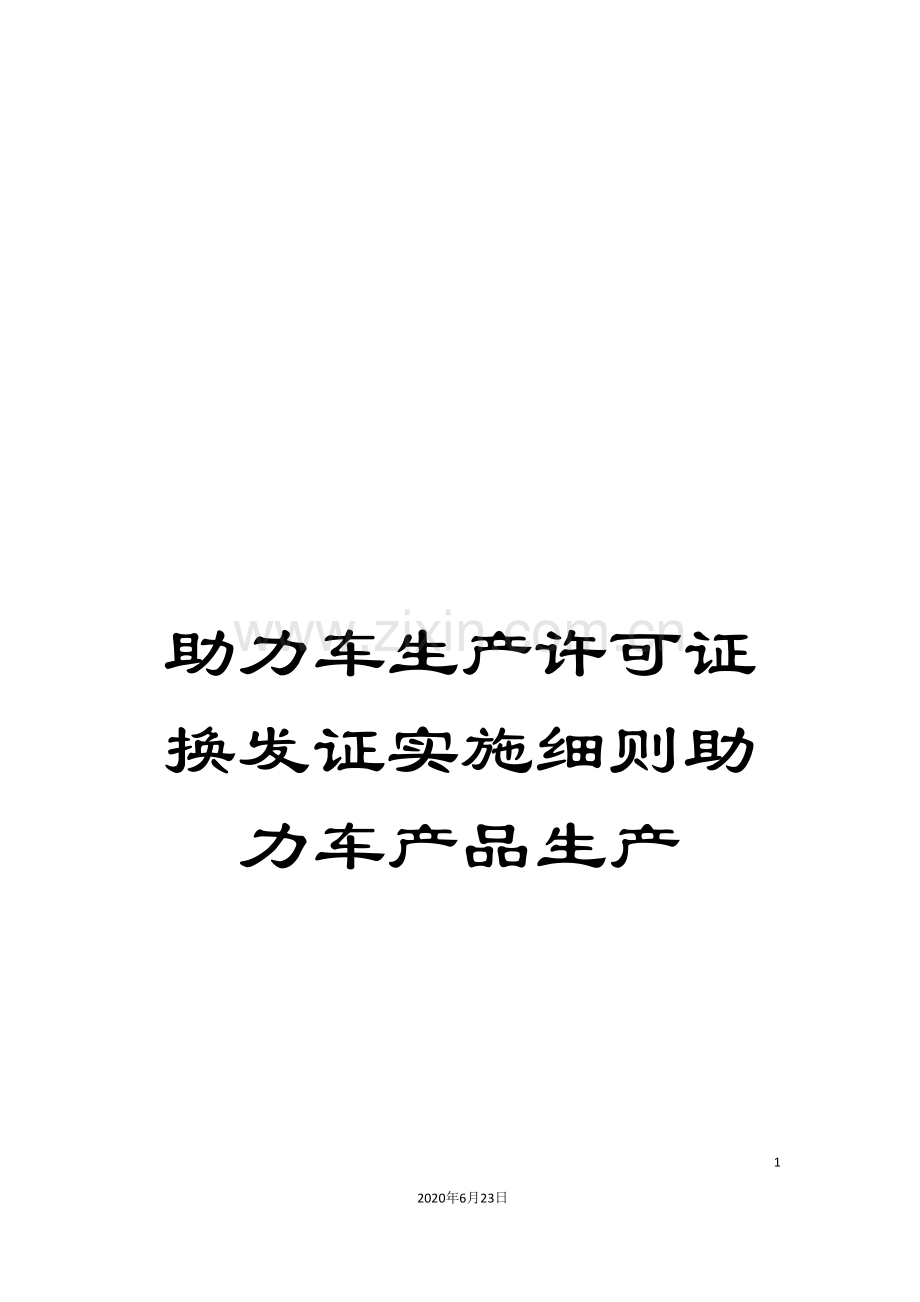 www.zixin.com.cn

助力车生产许可证换发证实施细则助力车产品生产

1

2020年6月23日